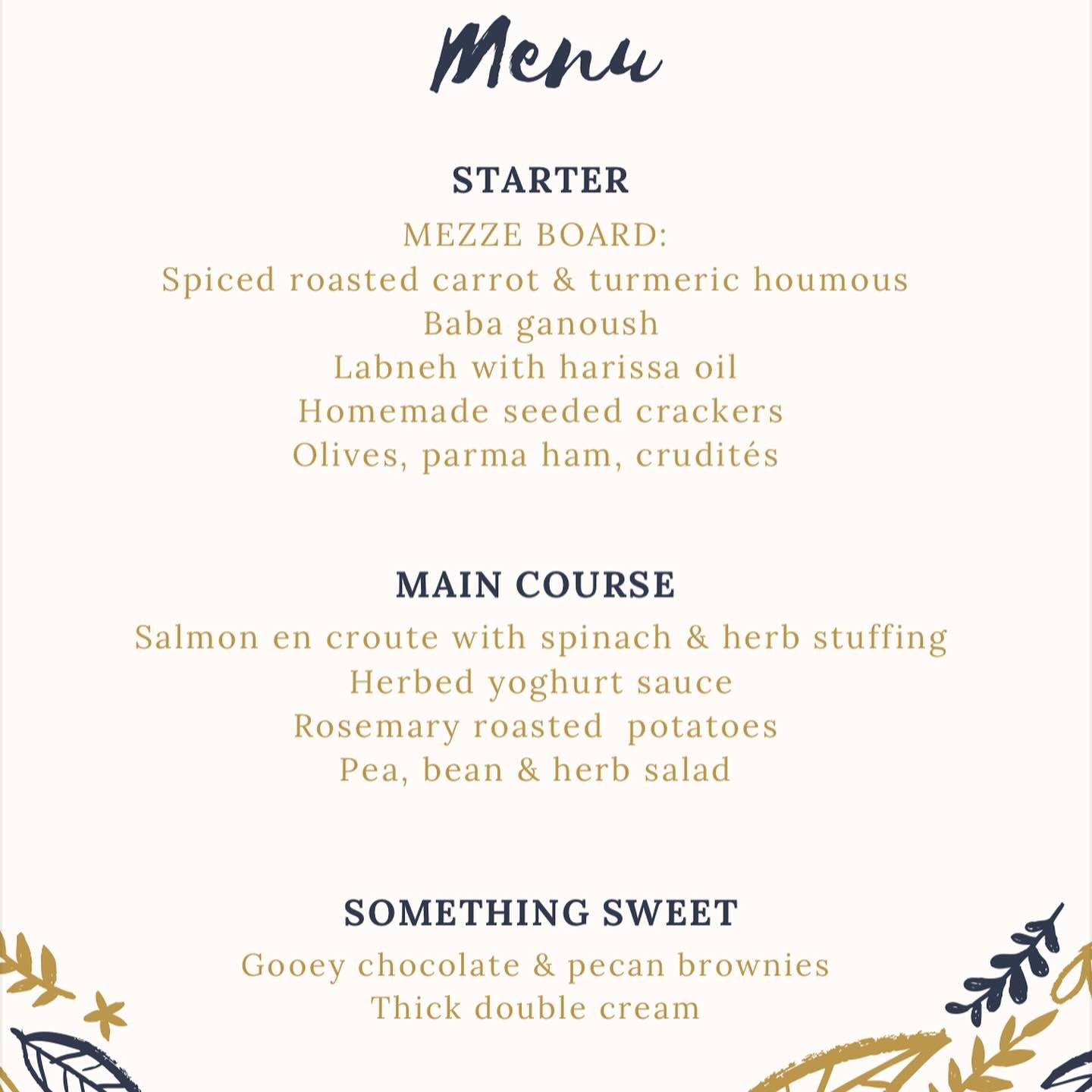 Menu

STARTER

MEZZE BOARD:
Spiced roasted carrot & turmeric houmous
Baba ganoush
Labneh with harissa oil
Homemade seeded crackers
Olives, parma ham, crudités

MAIN COURSE

Salmon en croute with spinach & herb stuffing
Herbed yoghurt sauce
Rosemary roasted  potatoes
Pea, bean & herb salad

SOMETHING SWEET

Gooey chocolate & pecan brownies
Thick double cream